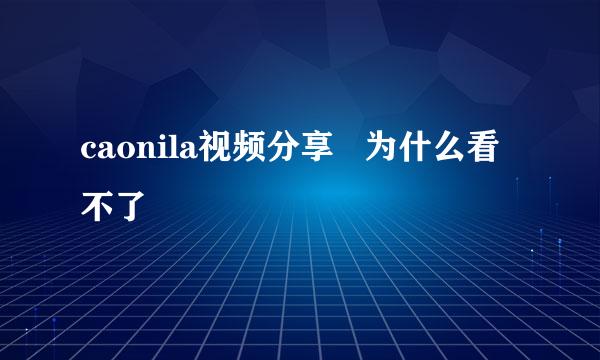 caonila视频分享　为什么看不了